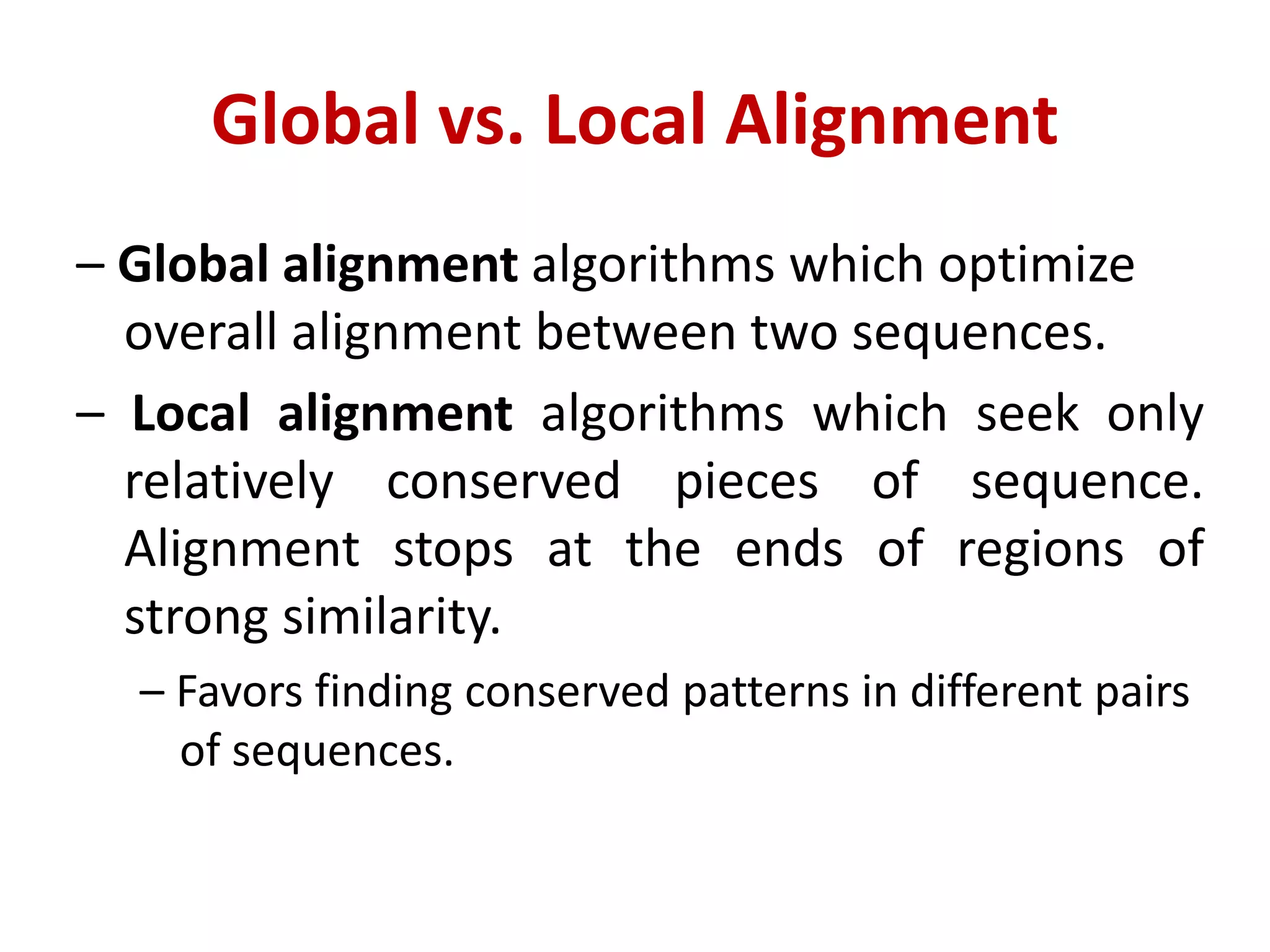 Global vs. Local Alignment

– Global alignment algorithms which optimize overall alignment between two sequences.

– Local alignment algorithms which seek only relatively conserved pieces of sequence. Alignment stops at the ends of regions of strong similarity.

– Favors finding conserved patterns in different pairs of sequences.